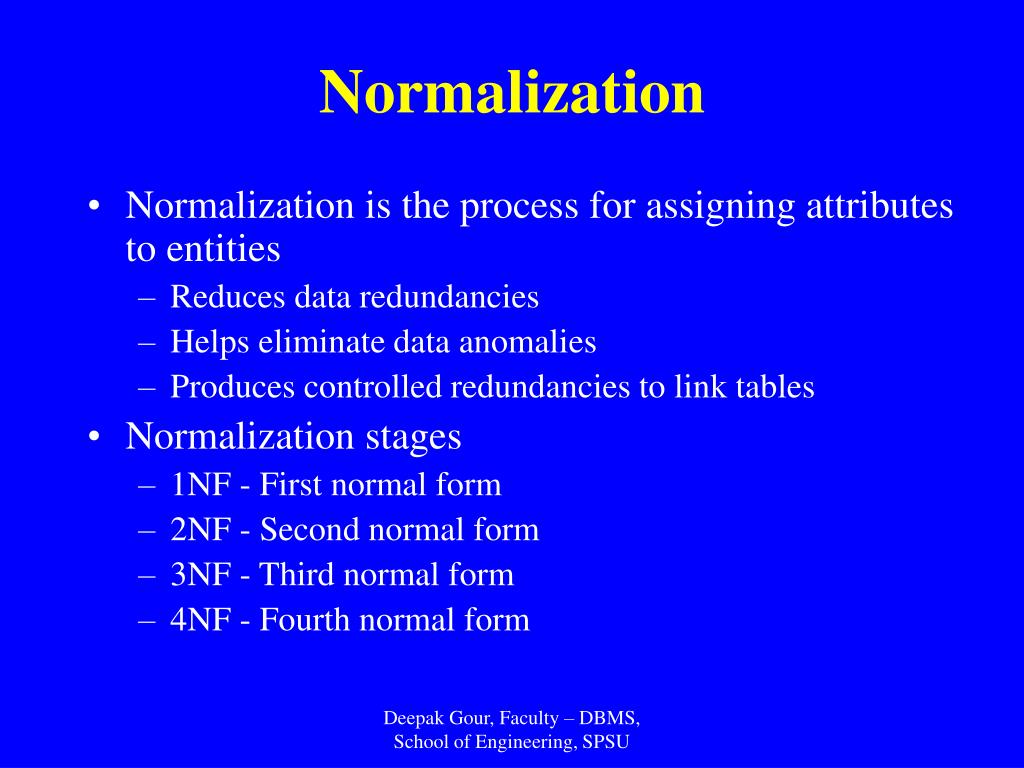 Normalization

• Normalization is the process for assigning attributes to entities
– Reduces data redundancies
– Helps eliminate data anomalies
– Produces controlled redundancies to link tables
• Normalization stages
– 1NF - First normal form
– 2NF - Second normal form
– 3NF - Third normal form
– 4NF - Fourth normal form

Deepak Gour, Faculty – DBMS, School of Engineering, SPSU